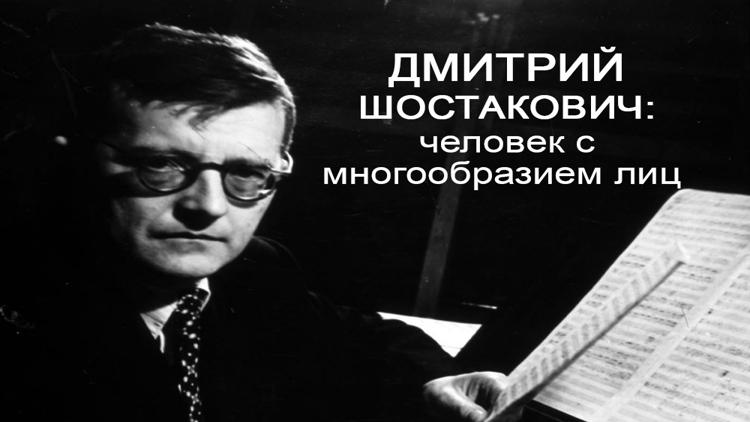 ДМИТРИЙ ШОСТАКОВИЧ:
человек с многообразием лиц